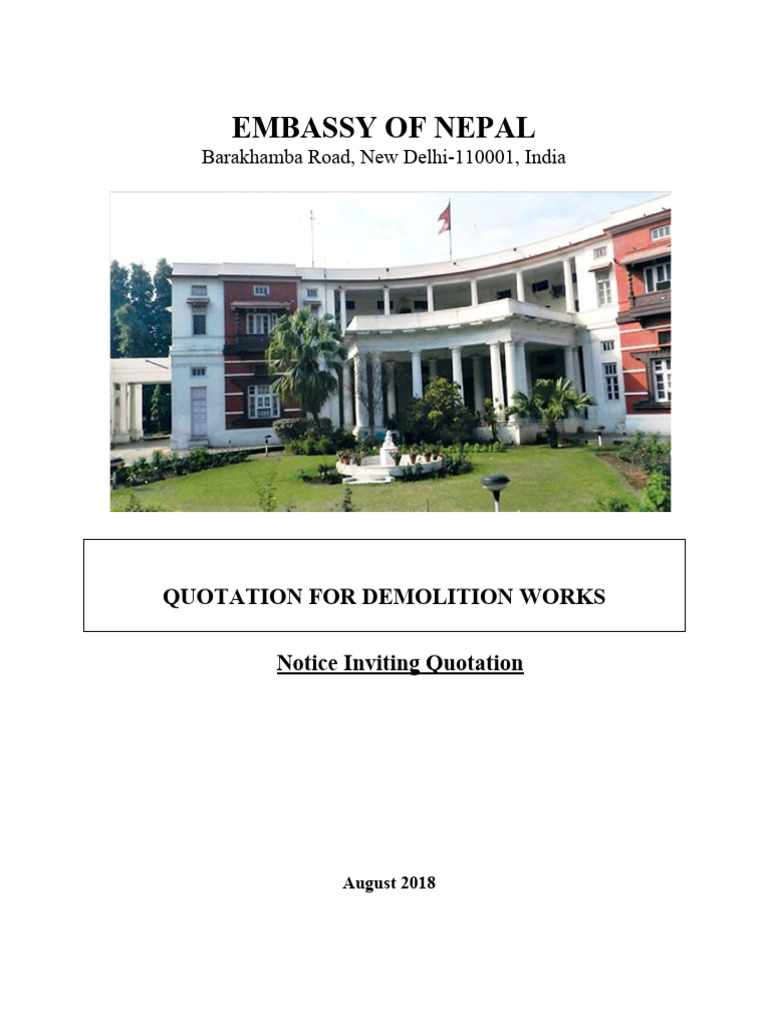 EMBASSY OF NEPAL
Barakhamba Road, New Delhi-110001, India

QUOTATION FOR DEMOLITION WORKS

Notice Inviting Quotation

August 2018